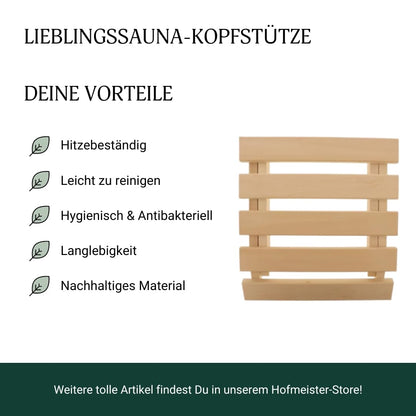 LIEBLINGSSAUNA-KOPFSTÜTZE

DEINE VORTEILE

Hitzebeständig

Leicht zu reinigen

Hygienisch & Antibakteriell

Langlebigkeit

Nachhaltiges Material

Weitere tolle Artikel findest Du in unserem Hofmeister-Store!